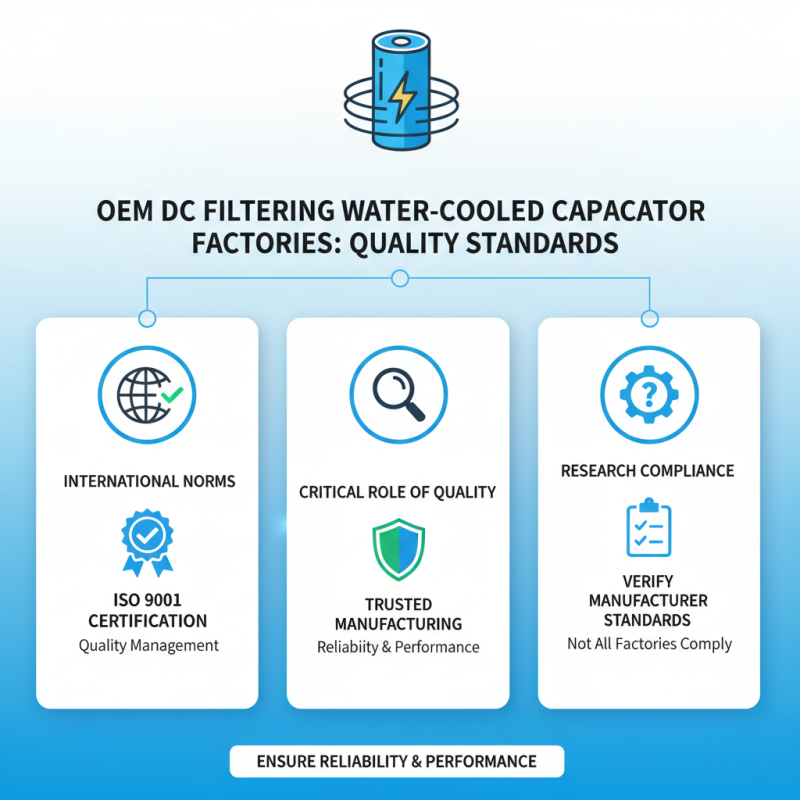 OEM DC FILTERING WATER-COOLED CAPACATOR FACTORIES: QUALITY STANDARDS

INTERNATIONAL NORMS

ISO 9001 CERTIFICATION

Quality Management

CRITICAL ROLE OF QUALITY

TRUSTED MANUFACTURING

Reliabiity & Performance

RESEARCH COMPLIANCE

VERIFY MANUFACTURER STANDARDS

Not All Factories Comply

ENSURE RELIABILITY & PERFORMANCE